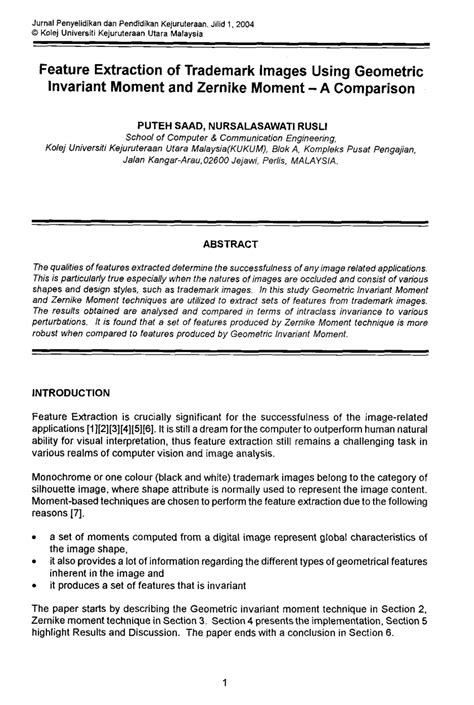 Jurnal Penyelidikan dan Pendidikan Kejuruteraan. Jilid 1, 2004
© Kolej Universiti Kejuruteraan Utara Malaysia

Feature Extraction of Trademark Images Using Geometric Invariant Moment and Zernike Moment – A Comparison

PUTEH SAAD, NURSALASAWATI RUSLI
School of Computer & Communication Engineering,
Kolej Universiti Kejuruteraan Utara Malaysia(KUKUM), Blok A, Kompleks Pusat Pengajian,
Jalan Kangar-Arau,02600 Jejawi, Perlis, MALAYSIA.

ABSTRACT

The qualities of features extracted determine the successfulness of any image related applications. This is particularly true especially when the natures of images are occluded and consist of various shapes and design styles, such as trademark images. In this study Geometric Invariant Moment and Zernike Moment techniques are utilized to extract sets of features from trademark images. The results obtained are analysed and compared in terms of intraclass invariance to various perturbations. It is found that a set of features produced by Zernike Moment technique is more robust when compared to features produced by Geometric Invariant Moment.

INTRODUCTION

Feature Extraction is crucially significant for the successfulness of the image-related applications [1][2][3][4][5][6]. It is still a dream for the computer to outperform human natural ability for visual interpretation, thus feature extraction still remains a challenging task in various realms of computer vision and image analysis.

Monochrome or one colour (black and white) trademark images belong to the category of silhouette image, where shape attribute is normally used to represent the image content. Moment-based techniques are chosen to perform the feature extraction due to the following reasons [7].

• a set of moments computed from a digital image represent global characteristics of the image shape,
• it also provides a lot of information regarding the different types of geometrical features inherent in the image and
• it produces a set of features that is invariant

The paper starts by describing the Geometric invariant moment technique in Section 2, Zernike moment technique in Section 3. Section 4 presents the implementation, Section 5 highlight Results and Discussion. The paper ends with a conclusion in Section 6.

1